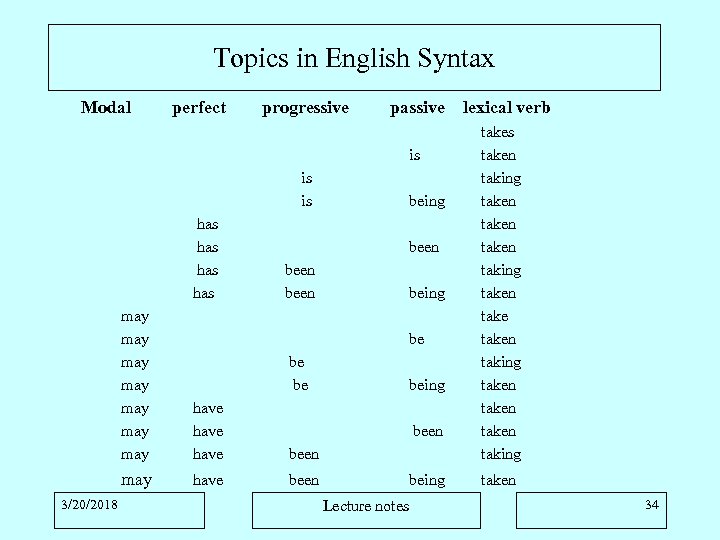 Topics in English Syntax

| Modal | perfect | progressive | passive | lexical verb |
|---|---|---|---|---|
| | | | | takes |
| | | | is | taken |
| | | is | | taking |
| | | is | being | taken |
| | has | | | taken |
| | has | | been | taken |
| | has | been | | taking |
| | has | been | being | taken |
| may | | | | take |
| may | | | be | taken |
| may | | be | | taking |
| may | | be | being | taken |
| may | have | | | taken |
| may | have | | been | taken |
| may | have | been | | taking |
| may | have | been | being | taken |

3/20/2018

Lecture notes

34